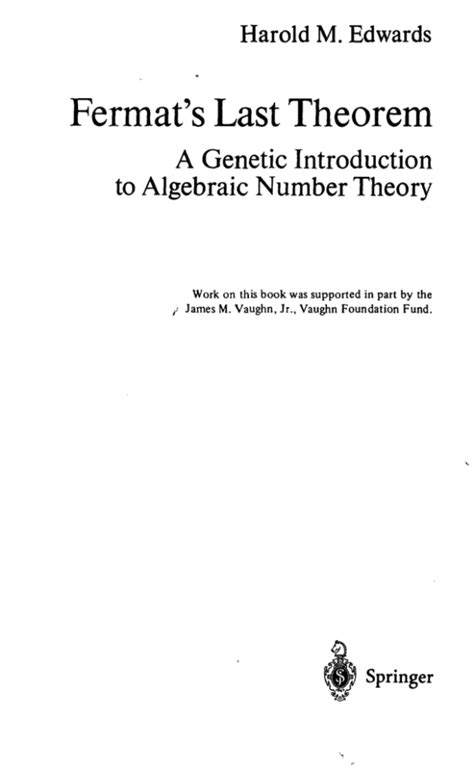 Harold M. Edwards

Fermat's Last Theorem

A Genetic Introduction to Algebraic Number Theory

Work on this book was supported in part by the James M. Vaughn, Jr., Vaughn Foundation Fund.

Springer